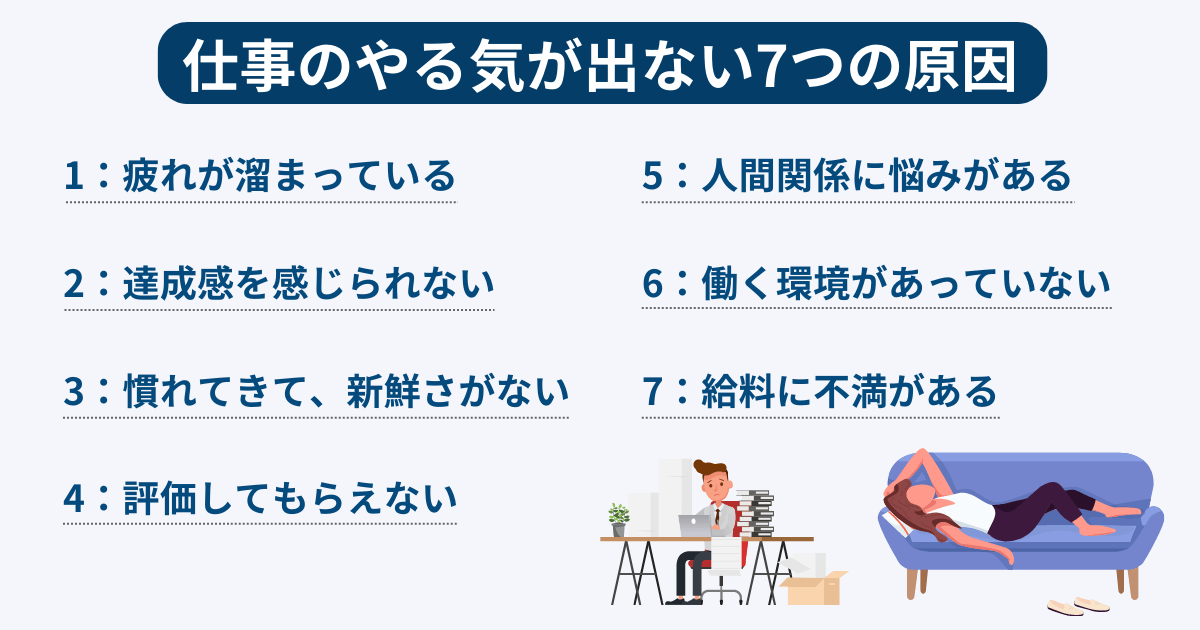 仕事のやる気が出ない7つの原因

1：疲れが溜まっている

2：達成感を感じられない

3：慣れてきて、新鮮さがない

4：評価してもらえない

5：人間関係に悩みがある

6：働く環境があっていない

7：給料に不満がある